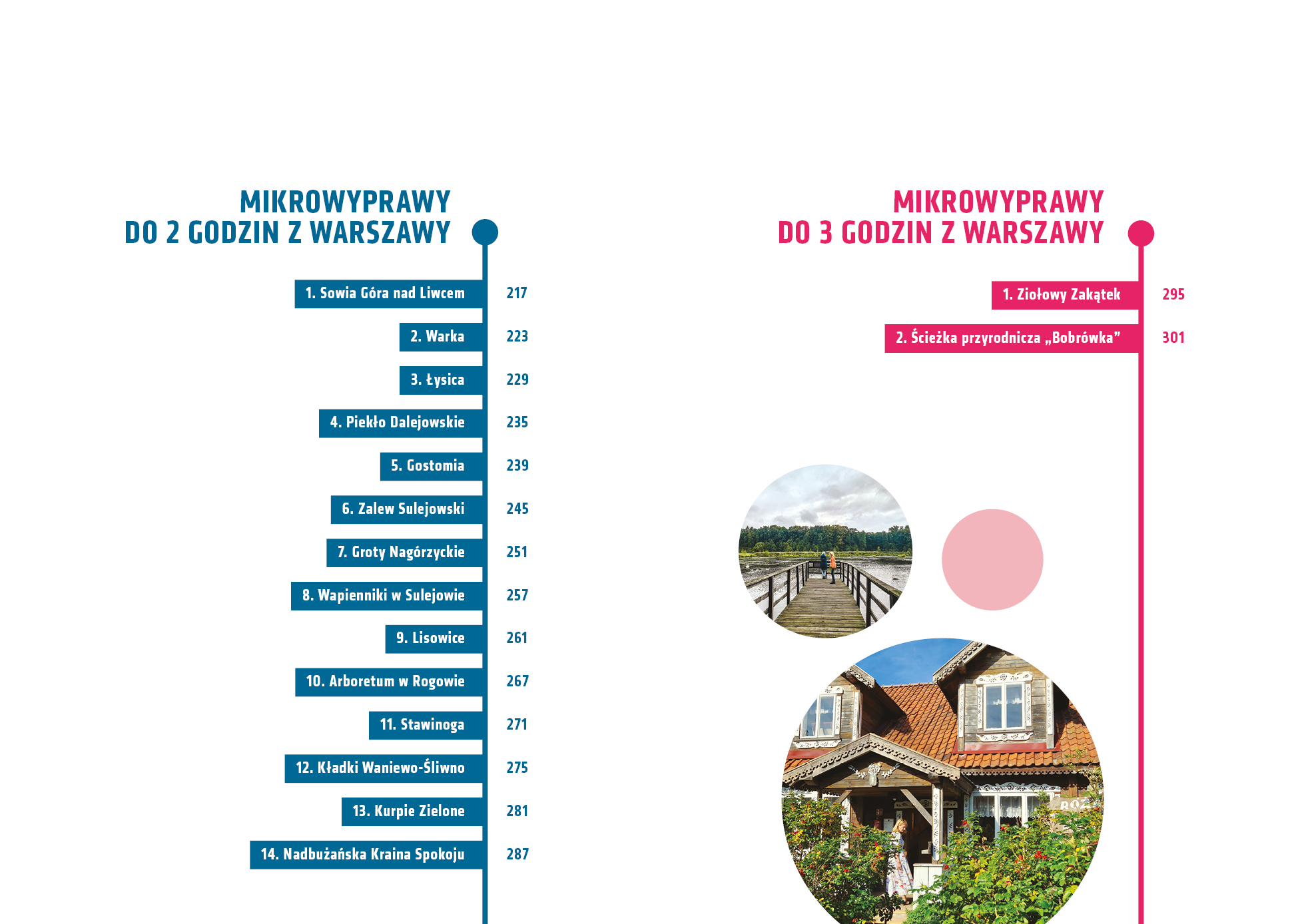 MIKROWYPRAWY
DO 2 GODZIN Z WARSZAWY

1. Sowia Góra nad Liwcem 217
2. Warka 223
3. Łysica 229
4. Piekło Dalejowskie 235
5. Gostomia 239
6. Zalew Sulejowski 245
7. Groty Nagórzyckie 251
8. Wapienniki w Sulejowie 257
9. Lisowice 261
10. Arboretum w Rogowie 267
11. Stawinoga 271
12. Kładki Waniewo-Śliwno 275
13. Kurpie Zielone 281
14. Nadbużańska Kraina Spokoju 287

MIKROWYPRAWY
DO 3 GODZIN Z WARSZAWY

1. Ziołowy Zakątek 295
2. Ścieżka przyrodnicza „Bobrówka” 301